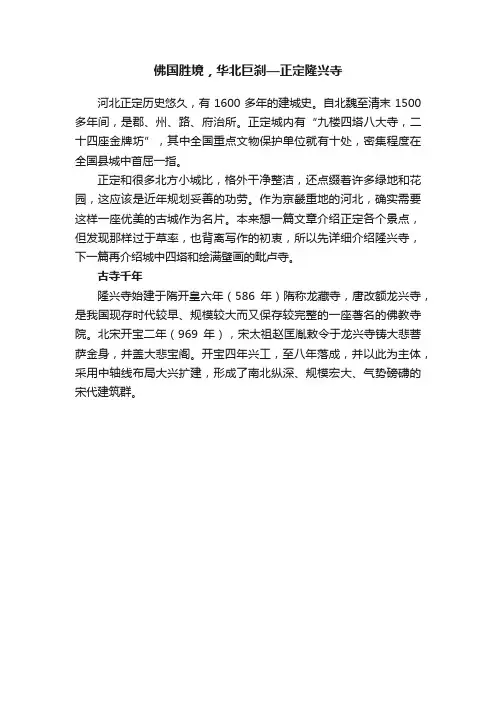 佛国胜境，华北巨刹—正定隆兴寺

河北正定历史悠久，有 1600 多年的建城史。自北魏至清末 1500 多年间，是郡、州、路、府治所。正定城内有“九楼四塔八大寺，二十四座金牌坊”，其中全国重点文物保护单位就有十处，密集程度在全国县城中首屈一指。

正定和很多北方小城比，格外干净整洁，还点缀着许多绿地和花园，这应该是近年规划妥善的功劳。作为京畿重地的河北，确实需要这样一座优美的古城作为名片。本来想一篇文章介绍正定各个景点，但发现那样过于草率，也背离写作的初衷，所以先详细介绍隆兴寺，下一篇再介绍城中四塔和绘满壁画的毗卢寺。

古寺千年

隆兴寺始建于隋开皇六年（586 年）隋称龙藏寺，唐改额龙兴寺，是我国现存时代较早、规模较大而又保存较完整的一座著名的佛教寺院。北宋开宝二年（969 年），宋太祖赵匡胤敕令于龙兴寺铸大悲菩萨金身，并盖大悲宝阁。开宝四年兴工，至八年落成，并以此为主体，采用中轴线布局大兴扩建，形成了南北纵深、规模宏大、气势磅礴的宋代建筑群。